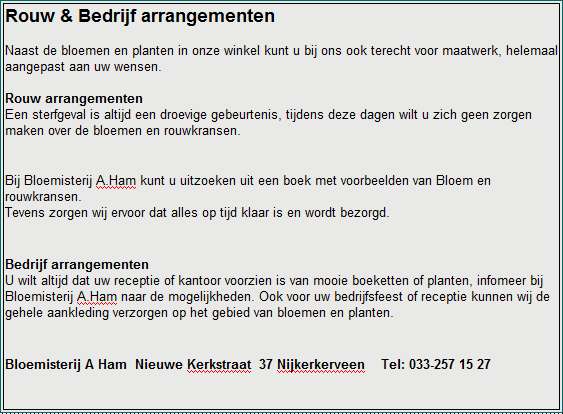 Rouw & Bedrijf arrangementen

Naast de bloemen en planten in onze winkel kunt u bij ons ook terecht voor maatwerk, helemaal aangepast aan uw wensen.

Rouw arrangementen
Een sterfgeval is altijd een droevige gebeurtenis, tijdens deze dagen wilt u zich geen zorgen maken over de bloemen en rouwkransen.

Bij Bloemisterij A.Ham kunt u uitzoeken uit een boek met voorbeelden van Bloem en rouwkransen.
Tevens zorgen wij ervoor dat alles op tijd klaar is en wordt bezorgd.

Bedrijf arrangementen
U wilt altijd dat uw receptie of kantoor voorzien is van mooie boeketten of planten, infomeer bij Bloemisterij A.Ham naar de mogelijkheden. Ook voor uw bedrijfsfeest of receptie kunnen wij de gehele aankleding verzorgen op het gebied van bloemen en planten.

Bloemisterij A Ham Nieuwe Kerkstraat 37 Nijkerkerveen Tel: 033-257 15 27